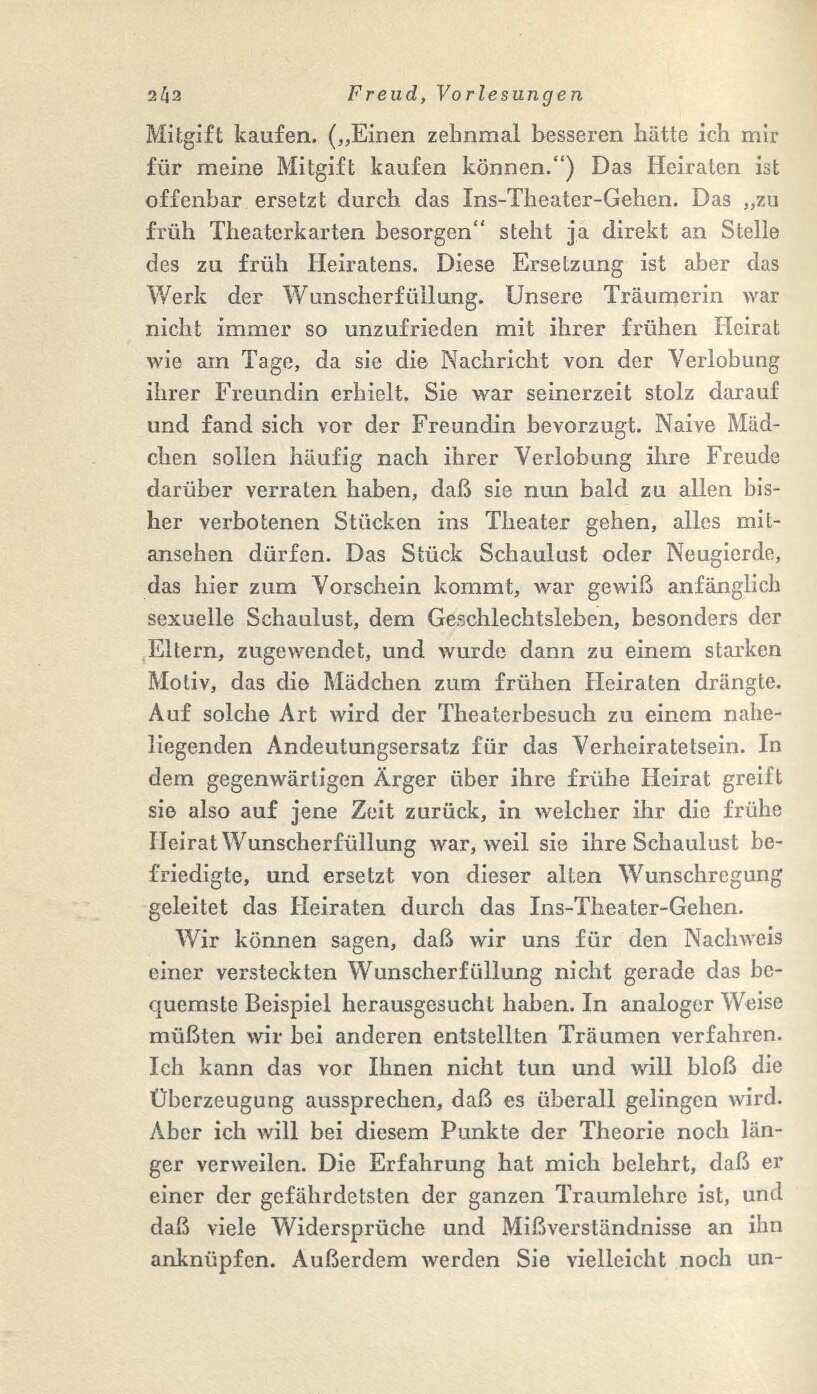 242 Freud, Vorlesungen

Mitgift kaufen. („Einen zehnmal besseren hätte ich mir für meine Mitgift kaufen können.“) Das Heiraten ist offenbar ersetzt durch das Ins-Theater-Gehen. Das „zu früh Theaterkarten besorgen“ steht ja direkt an Stelle des zu früh Heiratens. Diese Ersetzung ist aber das Werk der Wunscherfüllung. Unsere Träumerin war nicht immer so unzufrieden mit ihrer frühen Heirat wie am Tage, da sie die Nachricht von der Verlobung ihrer Freundin erhielt. Sie war seinerzeit stolz darauf und fand sich vor der Freundin bevorzugt. Naive Mädchen sollen häufig nach ihrer Verlobung ihre Freude darüber verraten haben, daß sie nun bald zu allen bisher verbotenen Stücken ins Theater gehen, alles mitansehen dürfen. Das Stück Schaulust oder Neugierde, das hier zum Vorschein kommt, war gewiß anfänglich sexuelle Schaulust, dem Geschlechtsleben, besonders der Eltern, zugewendet, und wurde dann zu einem starken Motiv, das die Mädchen zum frühen Heiraten drängte. Auf solche Art wird der Theaterbesuch zu einem naheliegenden Andeutungsersatz für das Verheiratetsein. In dem gegenwärtigen Ärger über ihre frühe Heirat greift sie also auf jene Zeit zurück, in welcher ihr die frühe Heirat Wunscherfüllung war, weil sie ihre Schaulust befriedigte, und ersetzt von dieser alten Wunschregung geleitet das Heiraten durch das Ins-Theater-Gehen.

Wir können sagen, daß wir uns für den Nachweis einer versteckten Wunscherfüllung nicht gerade das bequemste Beispiel herausgesucht haben. In analoger Weise müßten wir bei anderen entstellten Träumen verfahren. Ich kann das vor Ihnen nicht tun und will bloß die Überzeugung aussprechen, daß es überall gelingen wird. Aber ich will bei diesem Punkte der Theorie noch länger verweilen. Die Erfahrung hat mich belehrt, daß er einer der gefährdetsten der ganzen Traumlehre ist, und daß viele Widersprüche und Mißverständnisse an ihn anknüpfen. Außerdem werden Sie vielleicht noch un-